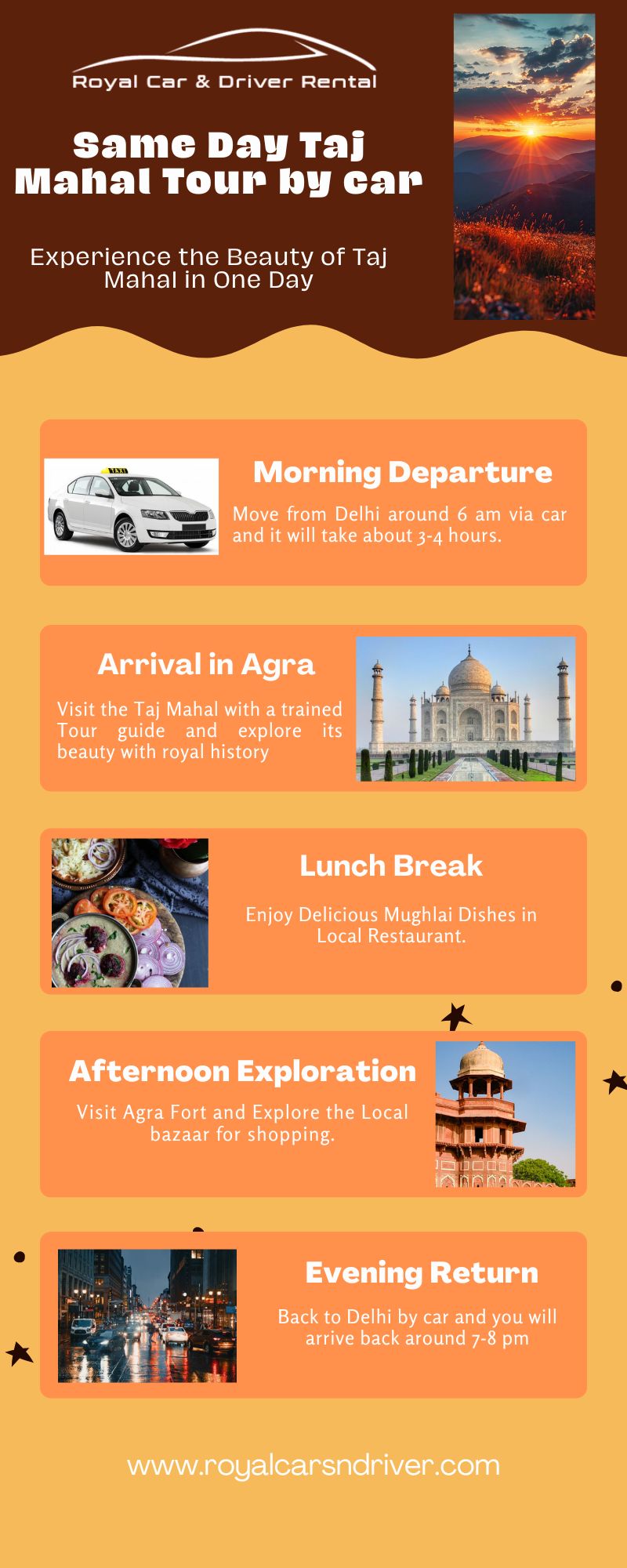 Royal Car & Driver Rental

Same Day Taj Mahal Tour by car

Experience the Beauty of Taj Mahal in One Day

Morning Departure

Move from Delhi around 6 am via car and it will take about 3-4 hours.

Arrival in Agra

Visit the Taj Mahal with a trained Tour guide and explore its beauty with royal history

Lunch Break

Enjoy Delicious Mughlai Dishes in Local Restaurant.

Afternoon Exploration

Visit Agra Fort and Explore the Local bazaar for shopping.

Evening Return

Back to Delhi by car and you will arrive back around 7-8 pm

www.royalcarsndriver.com